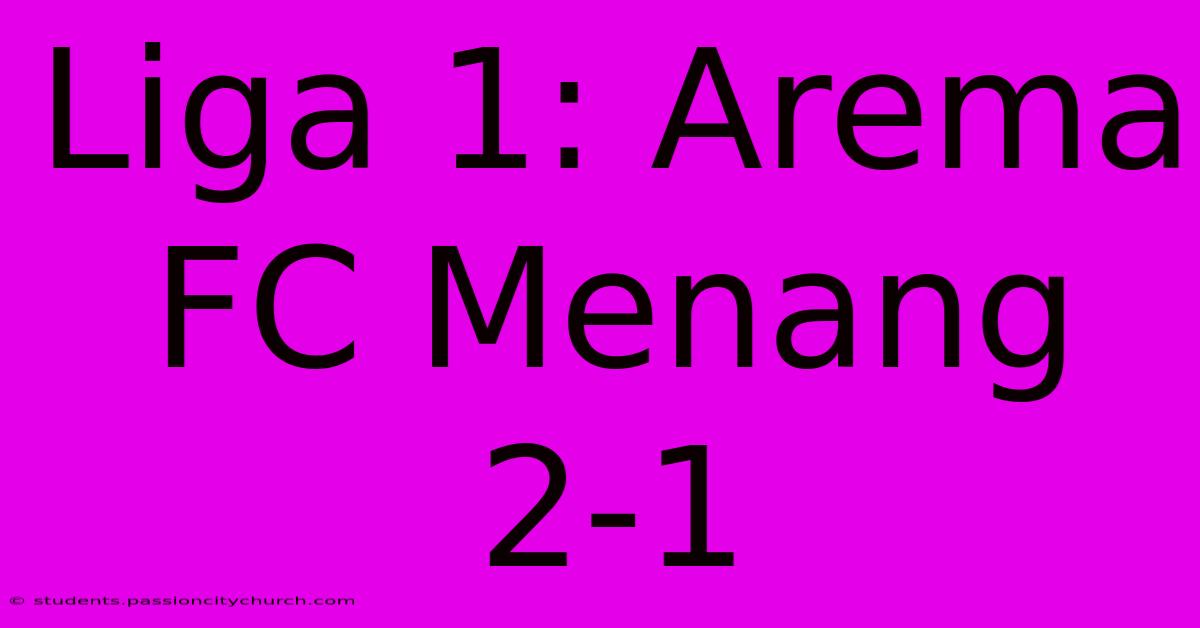 Liga 1: Arema FC Menang 2-1

© students.passioncitychurch.com